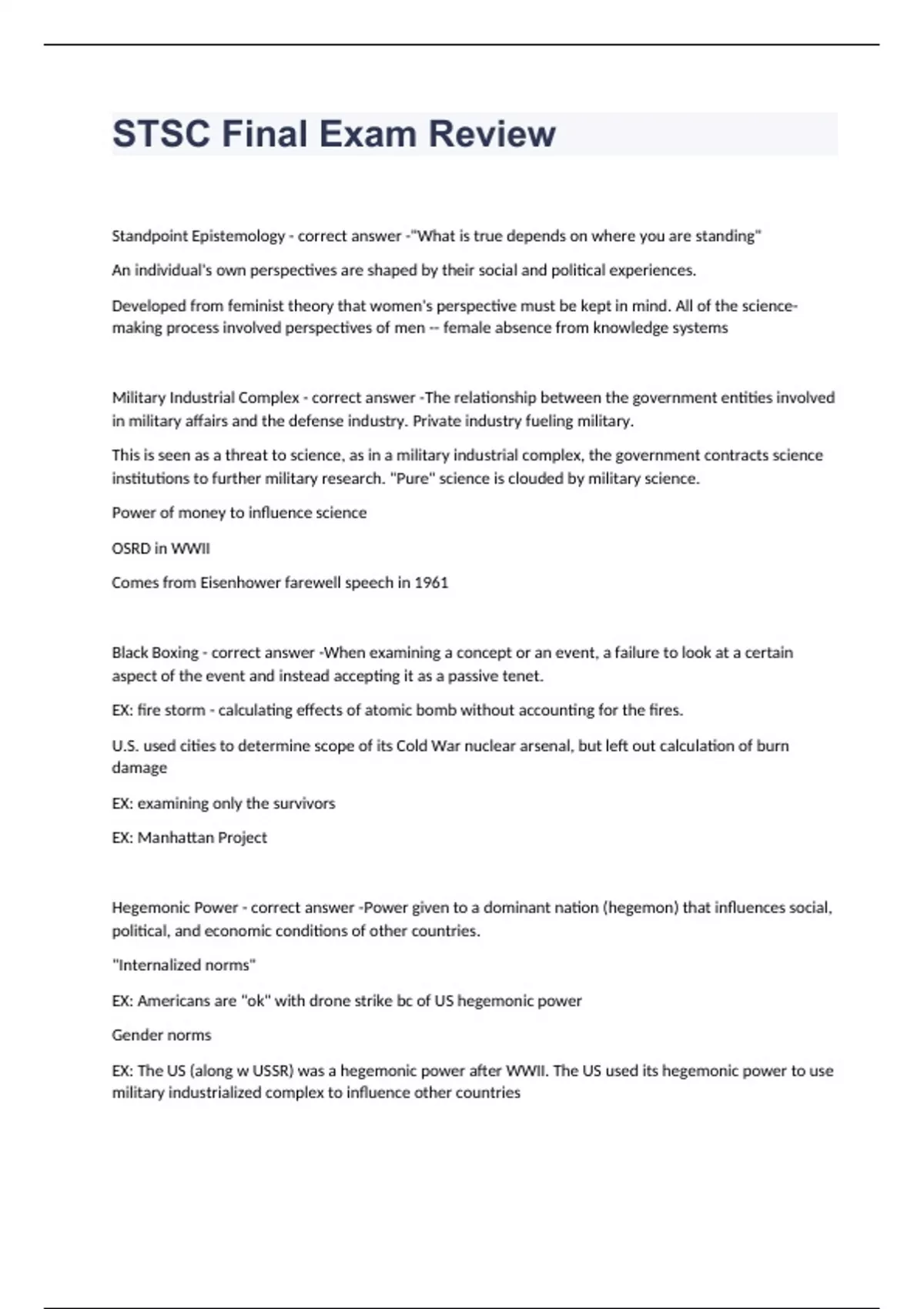 STSC Final Exam Review

Standpoint Epistemology - correct answer -"What is true depends on where you are standing"

An individual's own perspectives are shaped by their social and political experiences.

Developed from feminist theory that women's perspective must be kept in mind. All of the science-making process involved perspectives of men -- female absence from knowledge systems

Military Industrial Complex - correct answer -The relationship between the government entities involved in military affairs and the defense industry. Private industry fueling military.

This is seen as a threat to science, as in a military industrial complex, the government contracts science institutions to further military research. "Pure" science is clouded by military science.

Power of money to influence science

OSRD in WWII

Comes from Eisenhower farewell speech in 1961

Black Boxing - correct answer -When examining a concept or an event, a failure to look at a certain aspect of the event and instead accepting it as a passive tenet.

EX: fire storm - calculating effects of atomic bomb without accounting for the fires.

U.S. used cities to determine scope of its Cold War nuclear arsenal, but left out calculation of burn damage

EX: examining only the survivors

EX: Manhattan Project

Hegemonic Power - correct answer -Power given to a dominant nation (hegemon) that influences social, political, and economic conditions of other countries.

"Internalized norms"

EX: Americans are "ok" with drone strike bc of US hegemonic power

Gender norms

EX: The US (along w USSR) was a hegemonic power after WWII. The US used its hegemonic power to use military industrialized complex to influence other countries